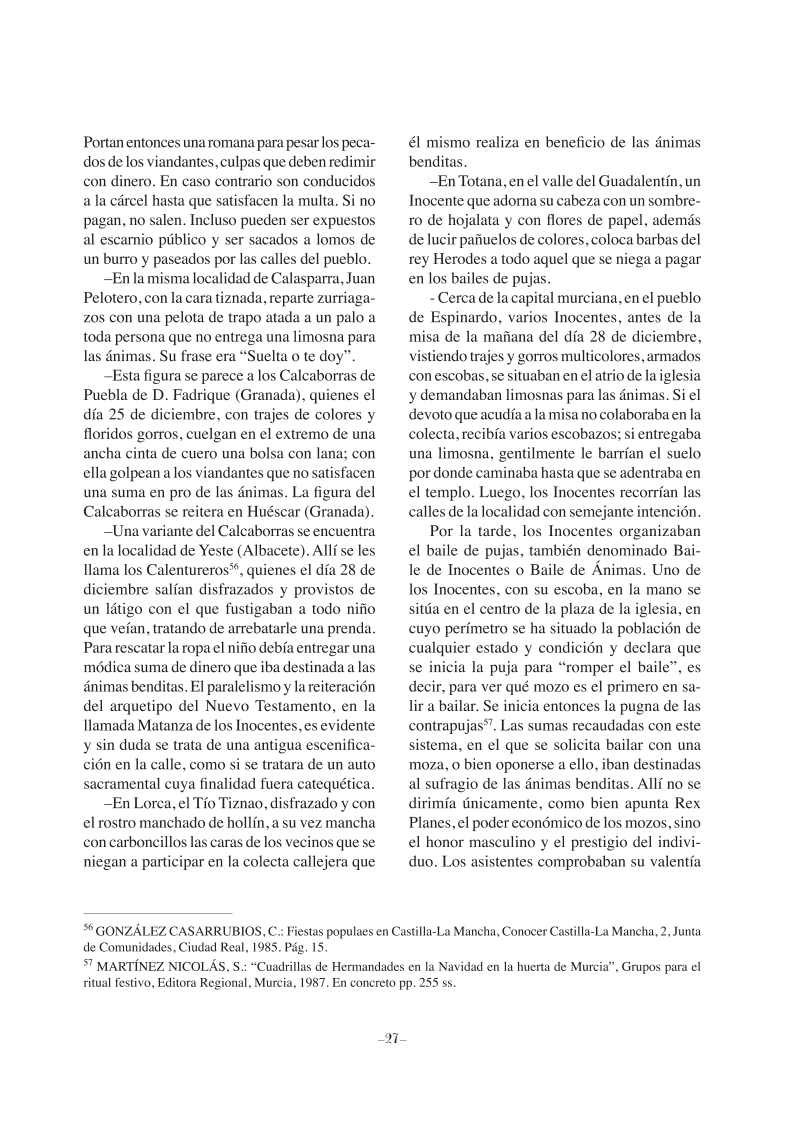 Portan entonces una romana para pesar los pecados de los viandantes, culpas que deben redimir con dinero. En caso contrario son conducidos a la cárcel hasta que satisfacen la multa. Si no pagan, no salen. Incluso pueden ser expuestos al escarnio público y ser sacados a lomos de un burro y paseados por las calles del pueblo.

–En la misma localidad de Calasparra, Juan Pelotero, con la cara tiznada, reparte zurriagazos con una pelota de trapo atada a un palo a toda persona que no entrega una limosna para las ánimas. Su frase era “Suelta o te doy”.

–Esta figura se parece a los Calcaborras de Puebla de D. Fadrique (Granada), quienes el día 25 de diciembre, con trajes de colores y floridos gorros, cuelgan en el extremo de una ancha cinta de cuero una bolsa con lana; con ella golpean a los viandantes que no satisfacen una suma en pro de las ánimas. La figura del Calcaborras se reitera en Huéscar (Granada).

–Una variante del Calcaborras se encuentra en la localidad de Yeste (Albacete). Allí se les llama los Calentureros$^{56}$, quienes el día 28 de diciembre salían disfrazados y provistos de un látigo con el que fustigaban a todo niño que veían, tratando de arrebatarle una prenda. Para rescatar la ropa el niño debía entregar una módica suma de dinero que iba destinada a las ánimas benditas. El paralelismo y la reiteración del arquetipo del Nuevo Testamento, en la llamada Matanza de los Inocentes, es evidente y sin duda se trata de una antigua escenificación en la calle, como si se tratara de un auto sacramental cuya finalidad fuera catequética.

–En Lorca, el Tío Tiznao, disfrazado y con el rostro manchado de hollín, a su vez mancha con carboncillos las caras de los vecinos que se niegan a participar en la colecta callejera que él mismo realiza en beneficio de las ánimas benditas.

–En Totana, en el valle del Guadalentín, un Inocente que adorna su cabeza con un sombrero de hojalata y con flores de papel, además de lucir pañuelos de colores, coloca barbas del rey Herodes a todo aquel que se niega a pagar en los bailes de pujas.

- Cerca de la capital murciana, en el pueblo de Espinardo, varios Inocentes, antes de la misa de la mañana del día 28 de diciembre, vistiendo trajes y gorros multicolores, armados con escobas, se situaban en el atrio de la iglesia y demandaban limosnas para las ánimas. Si el devoto que acudía a la misa no colaboraba en la colecta, recibía varios escobazos; si entregaba una limosna, gentilmente le barrían el suelo por donde caminaba hasta que se adentraba en el templo. Luego, los Inocentes recorrían las calles de la localidad con semejante intención.

Por la tarde, los Inocentes organizaban el baile de pujas, también denominado Baile de Inocentes o Baile de Ánimas. Uno de los Inocentes, con su escoba, en la mano se sitúa en el centro de la plaza de la iglesia, en cuyo perímetro se ha situado la población de cualquier estado y condición y declara que se inicia la puja para “romper el baile”, es decir, para ver qué mozo es el primero en salir a bailar. Se inicia entonces la pugna de las contrapujas$^{57}$. Las sumas recaudadas con este sistema, en el que se solicita bailar con una moza, o bien oponerse a ello, iban destinadas al sufragio de las ánimas benditas. Allí no se dirimía únicamente, como bien apunta Rex Planes, el poder económico de los mozos, sino el honor masculino y el prestigio del individuo. Los asistentes comprobaban su valentía

$^{56}$ GONZÁLEZ CASARRUBIOS, C.: Fiestas populaes en Castilla-La Mancha, Conocer Castilla-La Mancha, 2, Junta de Comunidades, Ciudad Real, 1985. Pág. 15.
$^{57}$ MARTÍNEZ NICOLÁS, S.: “Cuadrillas de Hermandades en la Navidad en la huerta de Murcia”, Grupos para el ritual festivo, Editora Regional, Murcia, 1987. En concreto pp. 255 ss.

–27–